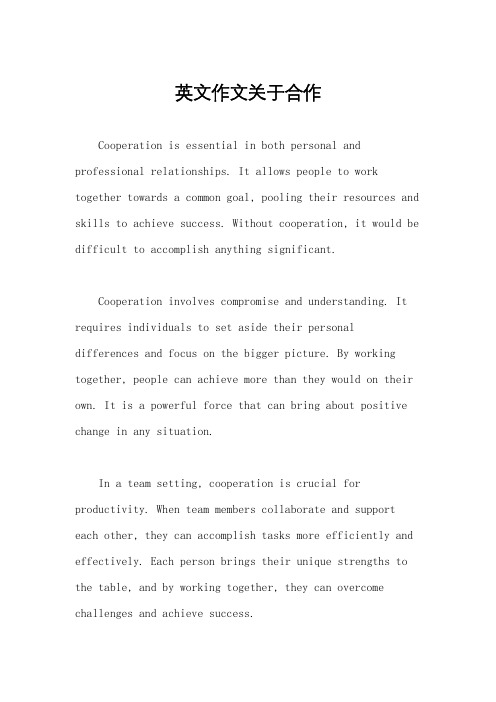 英文作文关于合作

Cooperation is essential in both personal and professional relationships. It allows people to work together towards a common goal, pooling their resources and skills to achieve success. Without cooperation, it would be difficult to accomplish anything significant.

Cooperation involves compromise and understanding. It requires individuals to set aside their personal differences and focus on the bigger picture. By working together, people can achieve more than they would on their own. It is a powerful force that can bring about positive change in any situation.

In a team setting, cooperation is crucial for productivity. When team members collaborate and support each other, they can accomplish tasks more efficiently and effectively. Each person brings their unique strengths to the table, and by working together, they can overcome challenges and achieve success.